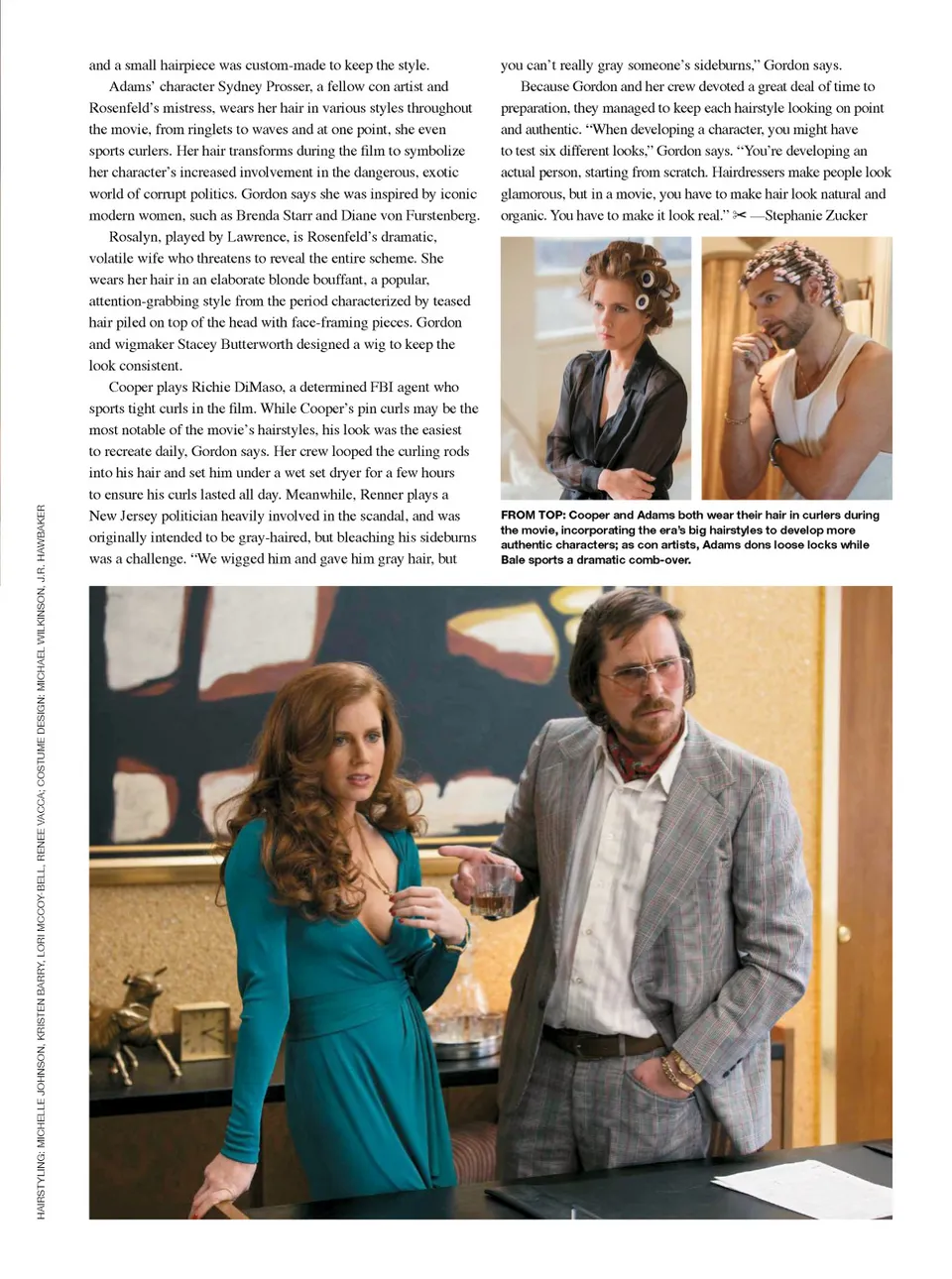 and a small hairpiece was custom-made to keep the style.

Adams' character Sydney Prosser, a fellow con artist and Rosenfeld's mistress, wears her hair in various styles throughout the movie, from ringlets to waves and at one point, she even sports curlers. Her hair transforms during the film to symbolize her character's increased involvement in the dangerous, exotic world of corrupt politics. Gordon says she was inspired by iconic modern women, such as Brenda Starr and Diane von Furstenberg.

Rosalyn, played by Lawrence, is Rosenfeld's dramatic, volatile wife who threatens to reveal the entire scheme. She wears her hair in an elaborate blonde bouffant, a popular, attention-grabbing style from the period characterized by teased hair piled on top of the head with face-framing pieces. Gordon and wigmaker Stacey Butterworth designed a wig to keep the look consistent.

Cooper plays Richie DiMaso, a determined FBI agent who sports tight curls in the film. While Cooper's pin curls may be the most notable of the movie's hairstyles, his look was the easiest to recreate daily, Gordon says. Her crew looped the curling rods into his hair and set him under a wet set dryer for a few hours to ensure his curls lasted all day. Meanwhile, Renner plays a New Jersey politician heavily involved in the scandal, and was originally intended to be gray-haired, but bleaching his sideburns was a challenge. "We wigged him and gave him gray hair, but you can't really gray someone's sideburns," Gordon says.

Because Gordon and her crew devoted a great deal of time to preparation, they managed to keep each hairstyle looking on point and authentic. "When developing a character, you might have to test six different looks," Gordon says. "You're developing an actual person, starting from scratch. Hairdressers make people look glamorous, but in a movie, you have to make hair look natural and organic. You have to make it look real." ✂ —Stephanie Zucker

FROM TOP: Cooper and Adams both wear their hair in curlers during the movie, incorporating the era's big hairstyles to develop more authentic characters; as con artists, Adams dons loose locks while Bale sports a dramatic comb-over.

HAIRSTYLING: MICHELLE JOHNSON, KRISTEN BARRY, LORI MCCOY-BELL, RENEE VACCA; COSTUME DESIGN: MICHAEL WILKINSON, J.R. HAWBAKER